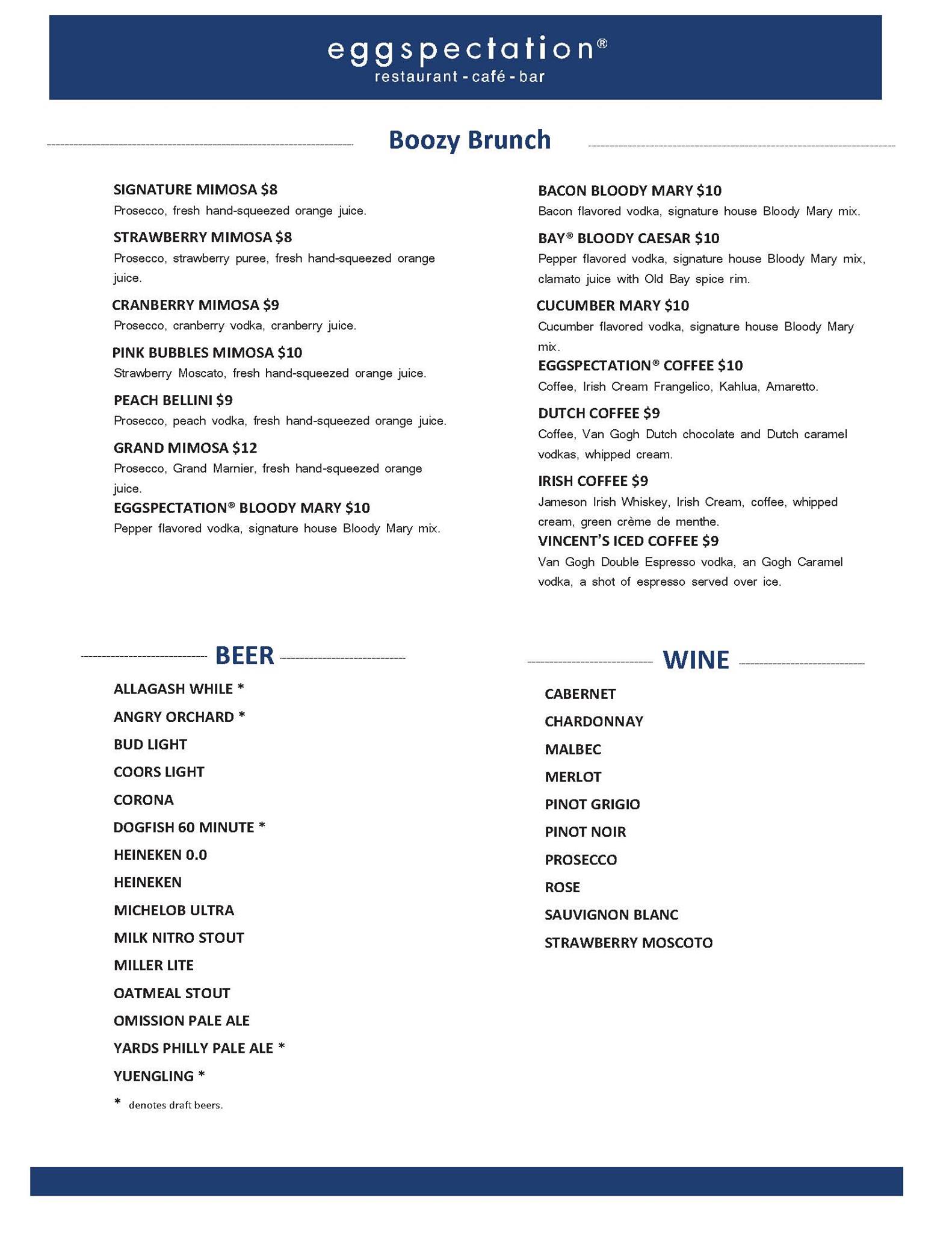 eggspectation®
restaurant - café - bar

Boozy Brunch

SIGNATURE MIMOSA $8
Prosecco, fresh hand-squeezed orange juice.

STRAWBERRY MIMOSA $8
Prosecco, strawberry puree, fresh hand-squeezed orange juice.

CRANBERRY MIMOSA $9
Prosecco, cranberry vodka, cranberry juice.

PINK BUBBLES MIMOSA $10
Strawberry Moscato, fresh hand-squeezed orange juice.

PEACH BELLINI $9
Prosecco, peach vodka, fresh hand-squeezed orange juice.

GRAND MIMOSA $12
Prosecco, Grand Marnier, fresh hand-squeezed orange juice.

EGGSPECTATION® BLOODY MARY $10
Pepper flavored vodka, signature house Bloody Mary mix.

BACON BLOODY MARY $10
Bacon flavored vodka, signature house Bloody Mary mix.

BAY® BLOODY CAESAR $10
Pepper flavored vodka, signature house Bloody Mary mix, clamato juice with Old Bay spice rim.

CUCUMBER MARY $10
Cucumber flavored vodka, signature house Bloody Mary mix.

EGGSPECTATION® COFFEE $10
Coffee, Irish Cream Frangelico, Kahlua, Amaretto.

DUTCH COFFEE $9
Coffee, Van Gogh Dutch chocolate and Dutch caramel vodkas, whipped cream.

IRISH COFFEE $9
Jameson Irish Whiskey, Irish Cream, coffee, whipped cream, green crème de menthe.

VINCENT'S ICED COFFEE $9
Van Gogh Double Espresso vodka, an Gogh Caramel vodka, a shot of espresso served over ice.

BEER

ALLAGASH WHILE *
ANGRY ORCHARD *
BUD LIGHT
COORS LIGHT
CORONA
DOGFISH 60 MINUTE *
HEINEKEN 0.0
HEINEKEN
MICHELOB ULTRA
MILK NITRO STOUT
MILLER LITE
OATMEAL STOUT
OMISSION PALE ALE
YARDS PHILLY PALE ALE *
YUENGLING *

* denotes draft beers.

WINE

CABERNET
CHARDONNAY
MALBEC
MERLOT
PINOT GRIGIO
PINOT NOIR
PROSECCO
ROSE
SAUVIGNON BLANC
STRAWBERRY MOSCOTO